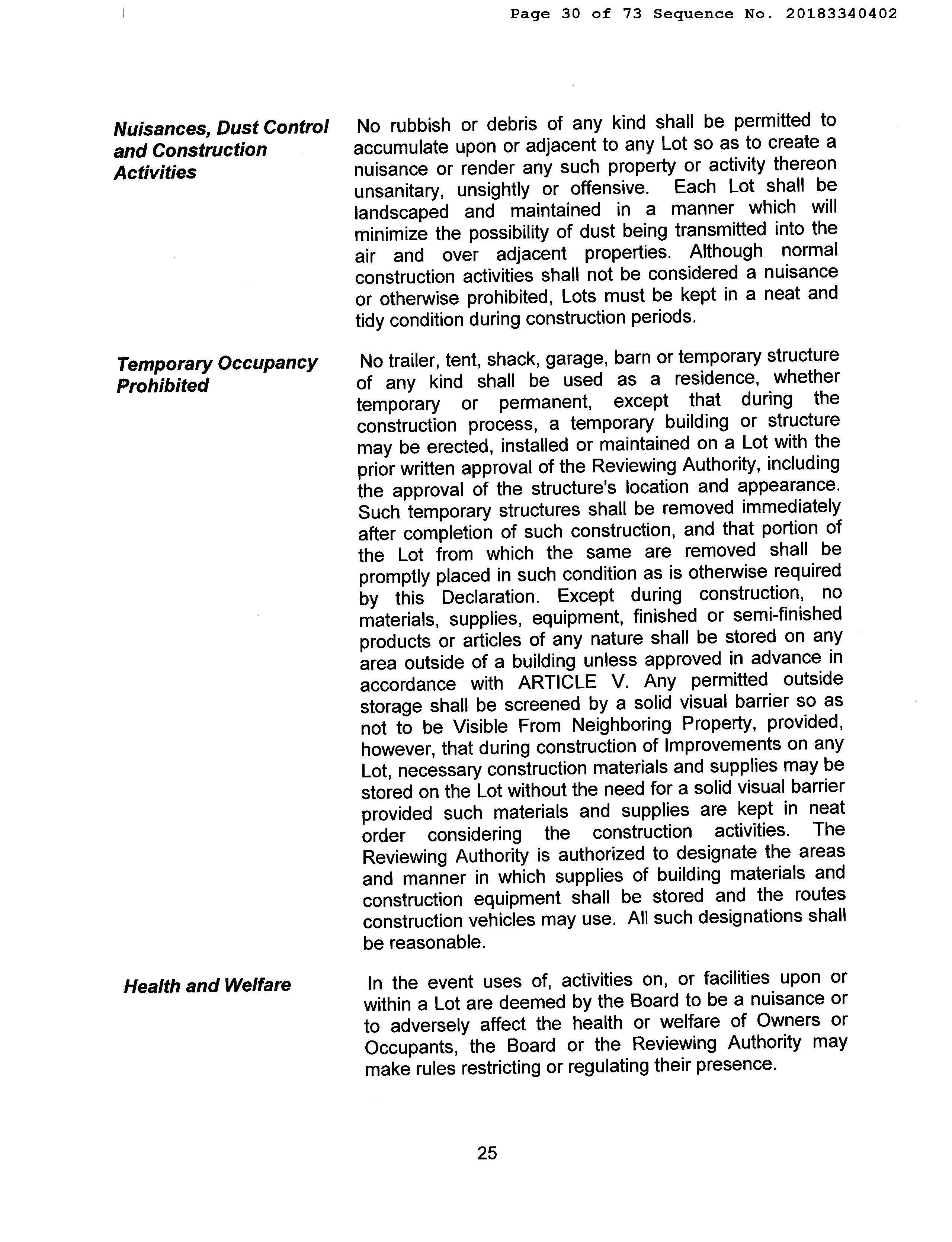 Page 30 of 73 Sequence No. 20183340402

Nuisances, Dust Control and Construction Activities

No rubbish or debris of any kind shall be permitted to accumulate upon or adjacent to any Lot so as to create a nuisance or render any such property or activity thereon unsanitary, unsightly or offensive. Each Lot shall be landscaped and maintained in a manner which will minimize the possibility of dust being transmitted into the air and over adjacent properties. Although normal construction activities shall not be considered a nuisance or otherwise prohibited, Lots must be kept in a neat and tidy condition during construction periods.

Temporary Occupancy Prohibited

No trailer, tent, shack, garage, barn or temporary structure of any kind shall be used as a residence, whether temporary or permanent, except that during the construction process, a temporary building or structure may be erected, installed or maintained on a Lot with the prior written approval of the Reviewing Authority, including the approval of the structure's location and appearance. Such temporary structures shall be removed immediately after completion of such construction, and that portion of the Lot from which the same are removed shall be promptly placed in such condition as is otherwise required by this Declaration. Except during construction, no materials, supplies, equipment, finished or semi-finished products or articles of any nature shall be stored on any area outside of a building unless approved in advance in accordance with ARTICLE V. Any permitted outside storage shall be screened by a solid visual barrier so as not to be Visible From Neighboring Property, provided, however, that during construction of Improvements on any Lot, necessary construction materials and supplies may be stored on the Lot without the need for a solid visual barrier provided such materials and supplies are kept in neat order considering the construction activities. The Reviewing Authority is authorized to designate the areas and manner in which supplies of building materials and construction equipment shall be stored and the routes construction vehicles may use. All such designations shall be reasonable.

Health and Welfare

In the event uses of, activities on, or facilities upon or within a Lot are deemed by the Board to be a nuisance or to adversely affect the health or welfare of Owners or Occupants, the Board or the Reviewing Authority may make rules restricting or regulating their presence.

25